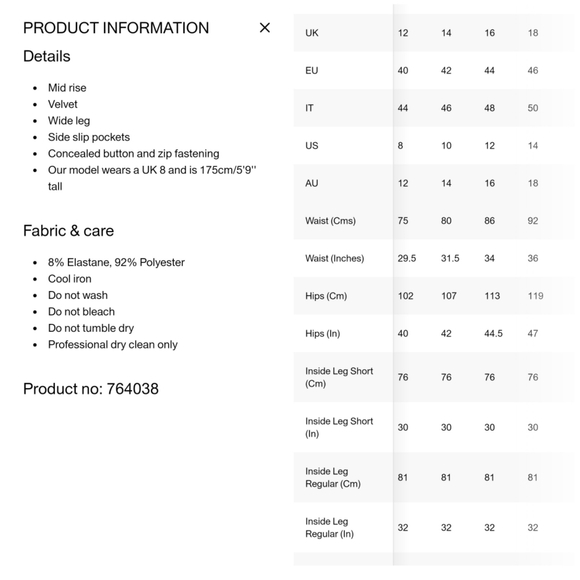 PRODUCT INFORMATION ×

Details

- Mid rise
- Velvet
- Wide leg
- Side slip pockets
- Concealed button and zip fastening
- Our model wears a UK 8 and is 175cm/5'9'' tall

Fabric & care

- 8% Elastane, 92% Polyester
- Cool iron
- Do not wash
- Do not bleach
- Do not tumble dry
- Professional dry clean only

Product no: 764038

| UK | 12 | 14 | 16 | 18 |
|---|---|---|---|---|
| EU | 40 | 42 | 44 | 46 |
| IT | 44 | 46 | 48 | 50 |
| US | 8 | 10 | 12 | 14 |
| AU | 12 | 14 | 16 | 18 |
| Waist (Cms) | 75 | 80 | 86 | 92 |
| Waist (Inches) | 29.5 | 31.5 | 34 | 36 |
| Hips (Cm) | 102 | 107 | 113 | 119 |
| Hips (In) | 40 | 42 | 44.5 | 47 |
| Inside Leg Short (Cm) | 76 | 76 | 76 | 76 |
| Inside Leg Short (In) | 30 | 30 | 30 | 30 |
| Inside Leg Regular (Cm) | 81 | 81 | 81 | 81 |
| Inside Leg Regular (In) | 32 | 32 | 32 | 32 |